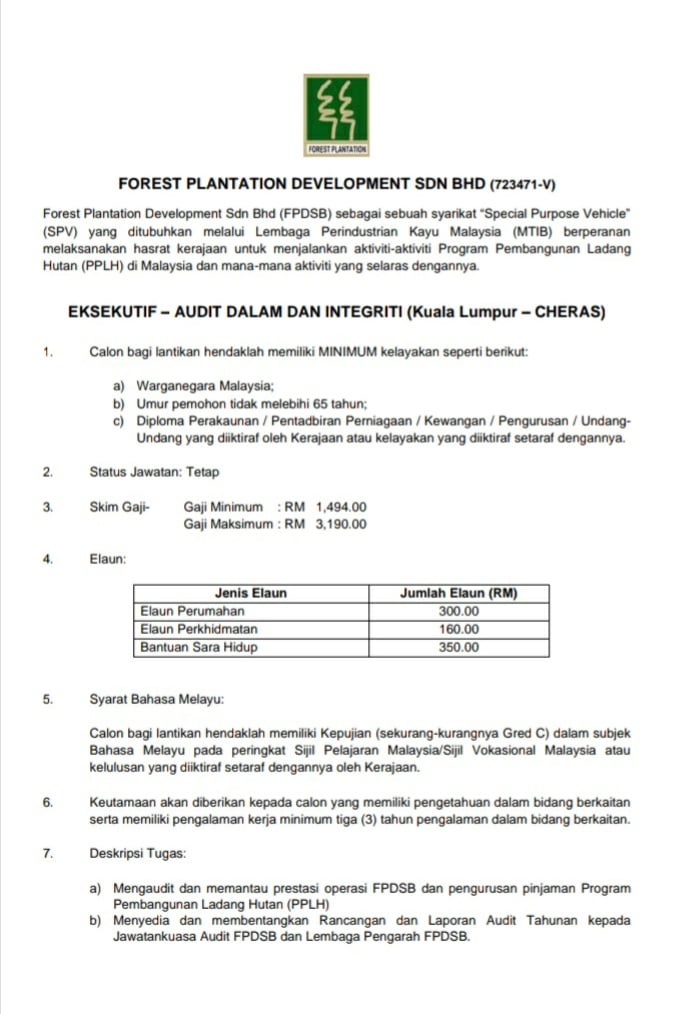 FOREST PLANTATION

FOREST PLANTATION DEVELOPMENT SDN BHD (723471-V)

Forest Plantation Development Sdn Bhd (FPDSB) sebagai sebuah syarikat "Special Purpose Vehicle" (SPV) yang ditubuhkan melalui Lembaga Perindustrian Kayu Malaysia (MTIB) berperanan melaksanakan hasrat kerajaan untuk menjalankan aktiviti-aktiviti Program Pembangunan Ladang Hutan (PPLH) di Malaysia dan mana-mana aktiviti yang selaras dengannya.

EKSEKUTIF – AUDIT DALAM DAN INTEGRITI (Kuala Lumpur – CHERAS)

1. Calon bagi lantikan hendaklah memiliki MINIMUM kelayakan seperti berikut:

a) Warganegara Malaysia;
b) Umur pemohon tidak melebihi 65 tahun;
c) Diploma Perakaunan / Pentadbiran Perniagaan / Kewangan / Pengurusan / Undang-Undang yang diiktiraf oleh Kerajaan atau kelayakan yang diiktiraf setaraf dengannya.

2. Status Jawatan: Tetap

3. Skim Gaji- Gaji Minimum : RM 1,494.00
Gaji Maksimum : RM 3,190.00

4. Elaun:

| Jenis Elaun | Jumlah Elaun (RM) |
|---|---|
| Elaun Perumahan | 300.00 |
| Elaun Perkhidmatan | 160.00 |
| Bantuan Sara Hidup | 350.00 |

5. Syarat Bahasa Melayu:

Calon bagi lantikan hendaklah memiliki Kepujian (sekurang-kurangnya Gred C) dalam subjek Bahasa Melayu pada peringkat Sijil Pelajaran Malaysia/Sijil Vokasional Malaysia atau kelulusan yang diiktiraf setaraf dengannya oleh Kerajaan.

6. Keutamaan akan diberikan kepada calon yang memiliki pengetahuan dalam bidang berkaitan serta memiliki pengalaman kerja minimum tiga (3) tahun pengalaman dalam bidang berkaitan.

7. Deskripsi Tugas:

a) Mengaudit dan memantau prestasi operasi FPDSB dan pengurusan pinjaman Program Pembangunan Ladang Hutan (PPLH)
b) Menyedia dan membentangkan Rancangan dan Laporan Audit Tahunan kepada Jawatankuasa Audit FPDSB dan Lembaga Pengarah FPDSB.